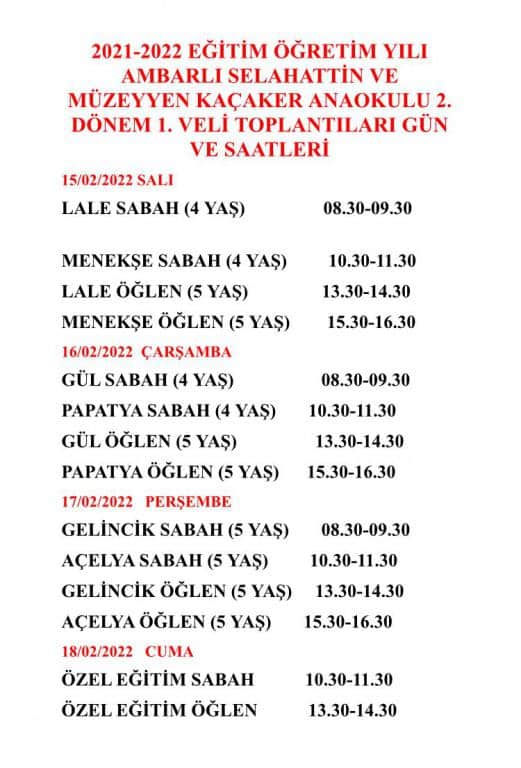 2021-2022 EĞİTİM ÖĞRETİM YILI AMBARLI SELAHATTİN VE MÜZEYYEN KAÇAKER ANAOKULU 2. DÖNEM 1. VELİ TOPLANTILARI GÜN VE SAATLERİ

15/02/2022 SALI

LALE SABAH (4 YAŞ) 08.30-09.30

MENEKŞE SABAH (4 YAŞ) 10.30-11.30

LALE ÖĞLEN (5 YAŞ) 13.30-14.30

MENEKŞE ÖĞLEN (5 YAŞ) 15.30-16.30

16/02/2022 ÇARŞAMBA

GÜL SABAH (4 YAŞ) 08.30-09.30

PAPATYA SABAH (4 YAŞ) 10.30-11.30

GÜL ÖĞLEN (5 YAŞ) 13.30-14.30

PAPATYA ÖĞLEN (5 YAŞ) 15.30-16.30

17/02/2022 PERŞEMBE

GELİNCİK SABAH (5 YAŞ) 08.30-09.30

AÇELYA SABAH (5 YAŞ) 10.30-11.30

GELİNCİK ÖĞLEN (5 YAŞ) 13.30-14.30

AÇELYA ÖĞLEN (5 YAŞ) 15.30-16.30

18/02/2022 CUMA

ÖZEL EĞİTİM SABAH 10.30-11.30

ÖZEL EĞİTİM ÖĞLEN 13.30-14.30